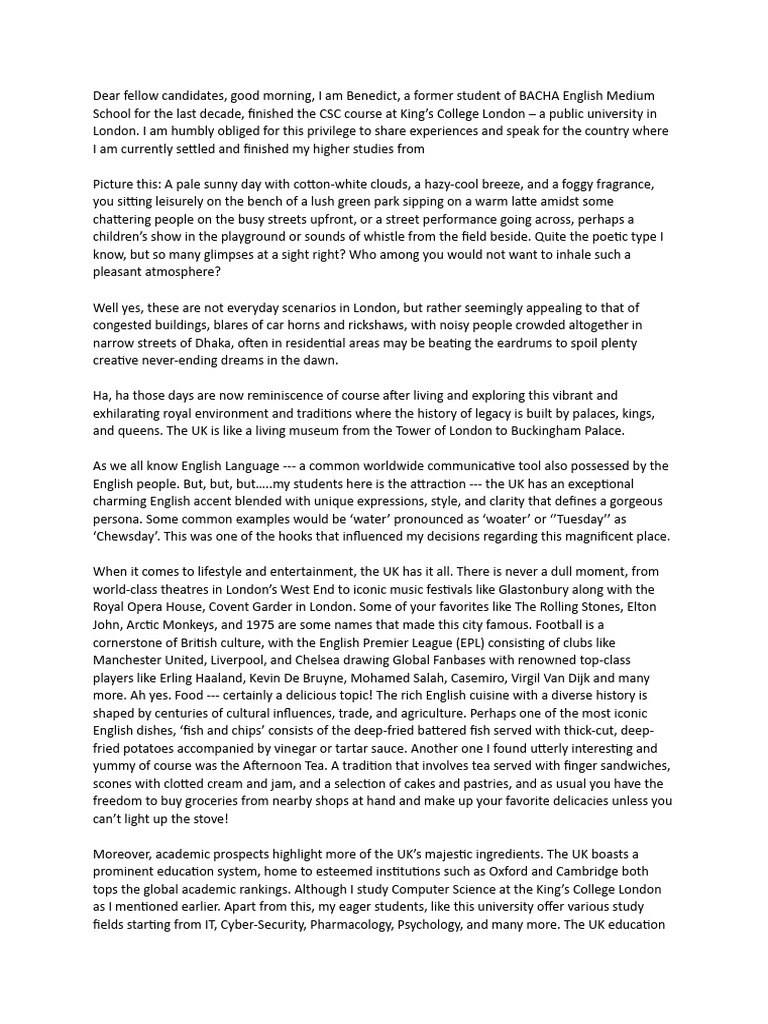 Dear fellow candidates, good morning, I am Benedict, a former student of BACHA English Medium School for the last decade, finished the CSC course at King's College London – a public university in London. I am humbly obliged for this privilege to share experiences and speak for the country where I am currently settled and finished my higher studies from

Picture this: A pale sunny day with cotton-white clouds, a hazy-cool breeze, and a foggy fragrance, you sitting leisurely on the bench of a lush green park sipping on a warm latte amidst some chattering people on the busy streets upfront, or a street performance going across, perhaps a children's show in the playground or sounds of whistle from the field beside. Quite the poetic type I know, but so many glimpses at a sight right? Who among you would not want to inhale such a pleasant atmosphere?

Well yes, these are not everyday scenarios in London, but rather seemingly appealing to that of congested buildings, blares of car horns and rickshaws, with noisy people crowded altogether in narrow streets of Dhaka, often in residential areas may be beating the eardrums to spoil plenty creative never-ending dreams in the dawn.

Ha, ha those days are now reminiscence of course after living and exploring this vibrant and exhilarating royal environment and traditions where the history of legacy is built by palaces, kings, and queens. The UK is like a living museum from the Tower of London to Buckingham Palace.

As we all know English Language --- a common worldwide communicative tool also possessed by the English people. But, but, but.....my students here is the attraction --- the UK has an exceptional charming English accent blended with unique expressions, style, and clarity that defines a gorgeous persona. Some common examples would be 'water' pronounced as 'woater' or ''Tuesday'' as 'Chewsday'. This was one of the hooks that influenced my decisions regarding this magnificent place.

When it comes to lifestyle and entertainment, the UK has it all. There is never a dull moment, from world-class theatres in London's West End to iconic music festivals like Glastonbury along with the Royal Opera House, Covent Garder in London. Some of your favorites like The Rolling Stones, Elton John, Arctic Monkeys, and 1975 are some names that made this city famous. Football is a cornerstone of British culture, with the English Premier League (EPL) consisting of clubs like Manchester United, Liverpool, and Chelsea drawing Global Fanbases with renowned top-class players like Erling Haaland, Kevin De Bruyne, Mohamed Salah, Casemiro, Virgil Van Dijk and many more. Ah yes. Food --- certainly a delicious topic! The rich English cuisine with a diverse history is shaped by centuries of cultural influences, trade, and agriculture. Perhaps one of the most iconic English dishes, 'fish and chips' consists of the deep-fried battered fish served with thick-cut, deep-fried potatoes accompanied by vinegar or tartar sauce. Another one I found utterly interesting and yummy of course was the Afternoon Tea. A tradition that involves tea served with finger sandwiches, scones with clotted cream and jam, and a selection of cakes and pastries, and as usual you have the freedom to buy groceries from nearby shops at hand and make up your favorite delicacies unless you can't light up the stove!

Moreover, academic prospects highlight more of the UK's majestic ingredients. The UK boasts a prominent education system, home to esteemed institutions such as Oxford and Cambridge both tops the global academic rankings. Although I study Computer Science at the King's College London as I mentioned earlier. Apart from this, my eager students, like this university offer various study fields starting from IT, Cyber-Security, Pharmacology, Psychology, and many more. The UK education